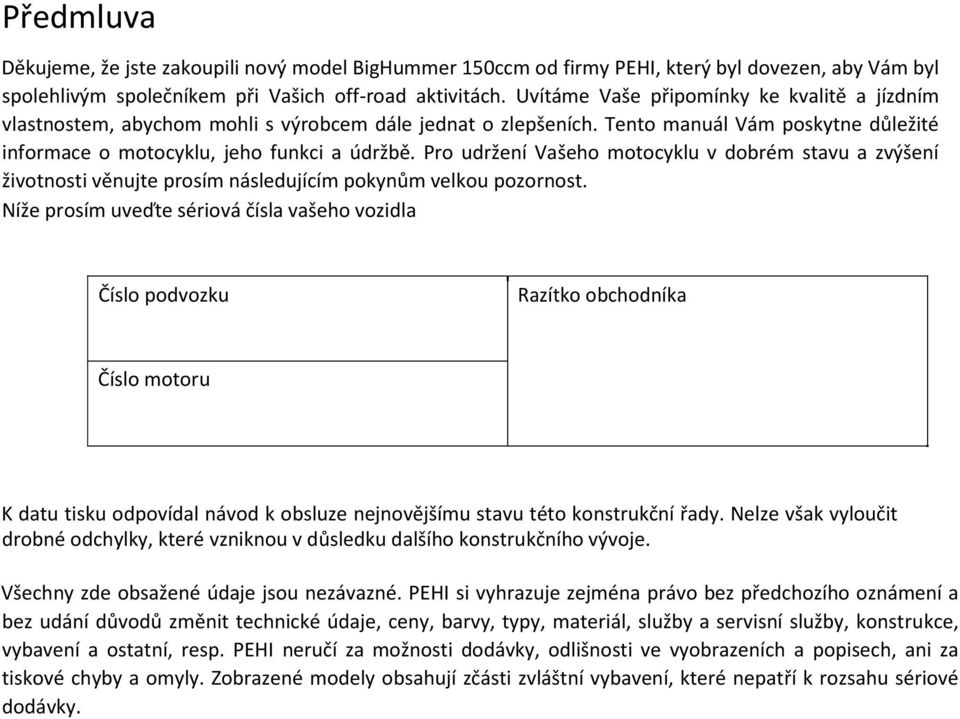 Předmluva

Děkujeme, že jste zakoupili nový model BigHummer 150ccm od firmy PEHI, který byl dovezen, aby Vám byl spolehlivým společníkem při Vašich off-road aktivitách. Uvítáme Vaše připomínky ke kvalitě a jízdním vlastnostem, abychom mohli s výrobcem dále jednat o zlepšeních. Tento manuál Vám poskytne důležité informace o motocyklu, jeho funkci a údržbě. Pro udržení Vašeho motocyklu v dobrém stavu a zvýšení životnosti věnujte prosím následujícím pokynům velkou pozornost.
Níže prosím uveďte sériová čísla vašeho vozidla

| Číslo podvozku | Razítko obchodníka |
|---|---|
| Číslo motoru | |

K datu tisku odpovídal návod k obsluze nejnovějšímu stavu této konstrukční řady. Nelze však vyloučit drobné odchylky, které vzniknou v důsledku dalšího konstrukčního vývoje.

Všechny zde obsažené údaje jsou nezávazné. PEHI si vyhrazuje zejména právo bez předchozího oznámení a bez udání důvodů změnit technické údaje, ceny, barvy, typy, materiál, služby a servisní služby, konstrukce, vybavení a ostatní, resp. PEHI neručí za možnosti dodávky, odlišnosti ve vyobrazeních a popisech, ani za tiskové chyby a omyly. Zobrazené modely obsahují zčásti zvláštní vybavení, které nepatří k rozsahu sériové dodávky.